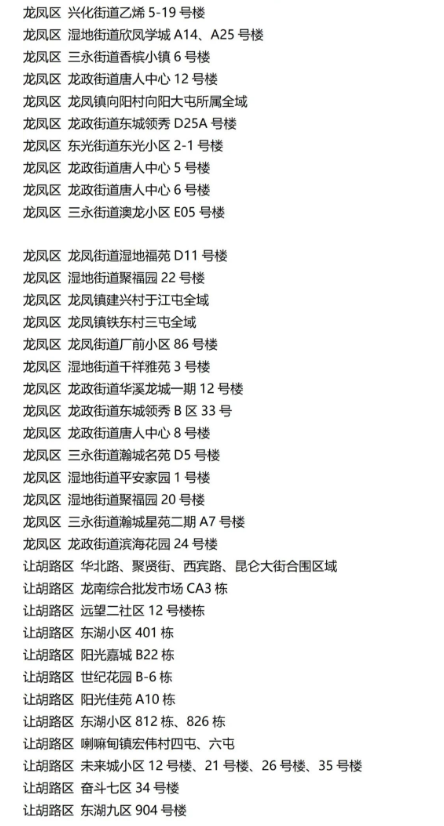 龙凤区 兴化街道乙烯 5-19 号楼
龙凤区 湿地街道欣凤学城 A14、A25 号楼
龙凤区 三永街道香槟小镇 6 号楼
龙凤区 龙政街道唐人中心 12 号楼
龙凤区 龙凤镇向阳村向阳大屯所属全域
龙凤区 龙政街道东城领秀 D25A 号楼
龙凤区 东光街道东光小区 2-1 号楼
龙凤区 龙政街道唐人中心 5 号楼
龙凤区 龙政街道唐人中心 6 号楼
龙凤区 三永街道澳龙小区 E05 号楼

龙凤区 龙凤街道湿地福苑 D11 号楼
龙凤区 湿地街道聚福园 22 号楼
龙凤区 龙凤镇建兴村于江屯全域
龙凤区 龙凤镇铁东村三屯全域
龙凤区 龙凤街道厂前小区 86 号楼
龙凤区 湿地街道千祥雅苑 3 号楼
龙凤区 龙政街道华溪龙城一期 12 号楼
龙凤区 龙政街道东城领秀 B 区 33 号
龙凤区 龙政街道唐人中心 8 号楼
龙凤区 三永街道瀚城名苑 D5 号楼
龙凤区 湿地街道平安家园 1 号楼
龙凤区 湿地街道聚福园 20 号楼
龙凤区 三永街道瀚城星苑二期 A7 号楼
龙凤区 龙政街道滨海花园 24 号楼
让胡路区 华北路、聚贤街、西宾路、昆仑大街合围区域
让胡路区 龙南综合批发市场 CA3 栋
让胡路区 远望二社区 12 号楼栋
让胡路区 东湖小区 401 栋
让胡路区 阳光嘉城 B22 栋
让胡路区 世纪花园 B-6 栋
让胡路区 阳光佳苑 A10 栋
让胡路区 东湖小区 812 栋、826 栋
让胡路区 喇嘛甸镇宏伟村四屯、六屯
让胡路区 未来城小区 12 号楼、21 号楼、26 号楼、35 号楼
让胡路区 奋斗七区 34 号楼
让胡路区 东湖九区 904 号楼